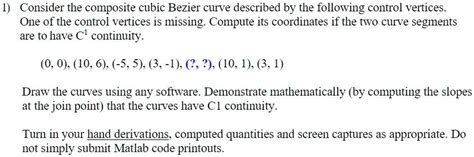 1) Consider the composite cubic Bezier curve described by the following control vertices. One of the control vertices is missing. Compute its coordinates if the two curve segments are to have $C^1$ continuity.

(0, 0), (10, 6), (-5, 5), (3, -1), (?, ?), (10, 1), (3, 1)

Draw the curves using any software. Demonstrate mathematically (by computing the slopes at the join point) that the curves have C1 continuity.

Turn in your hand derivations, computed quantities and screen captures as appropriate. Do not simply submit Matlab code printouts.